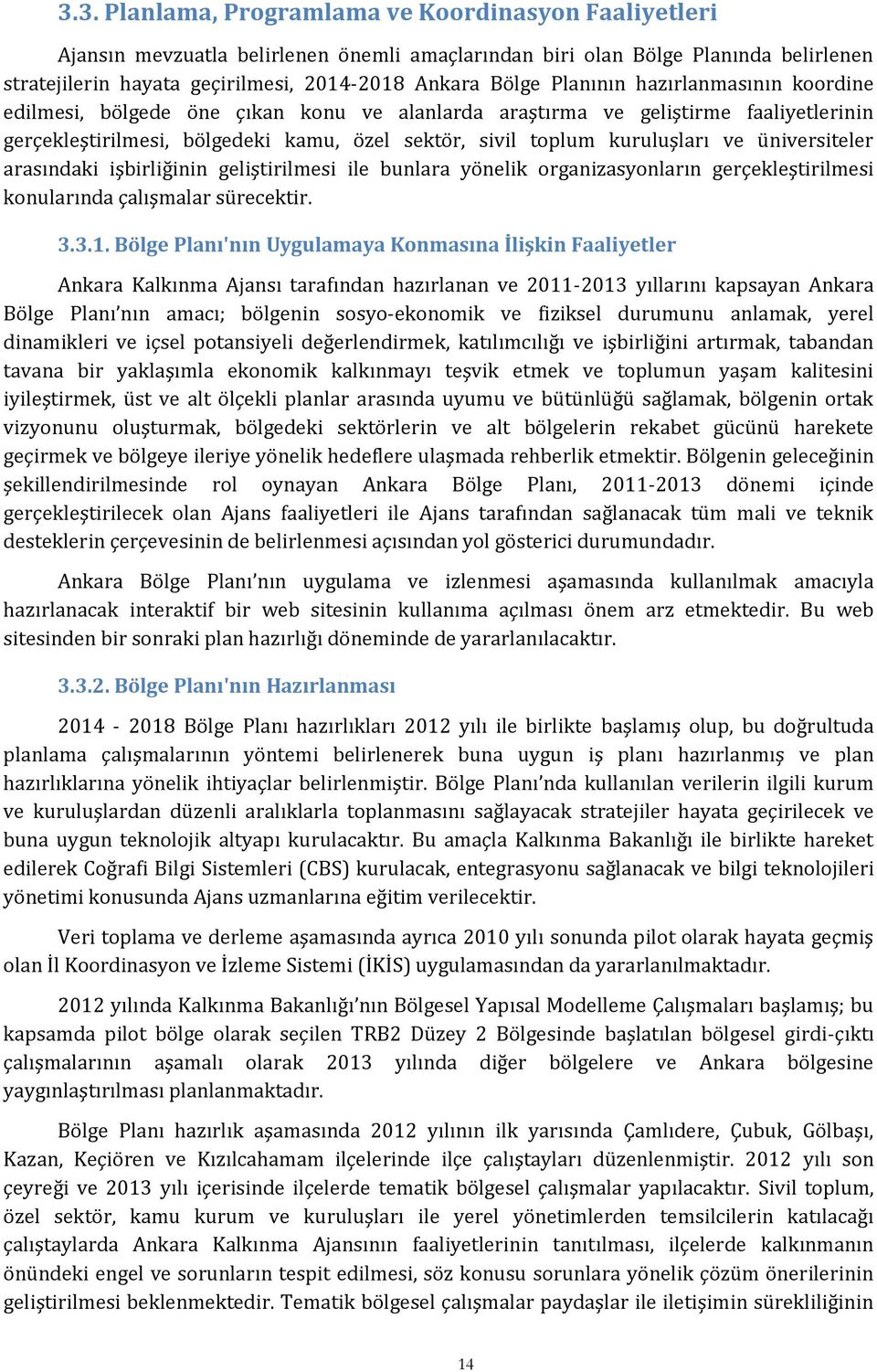 3.3. Planlama, Programlama ve Koordinasyon Faaliyetleri

Ajansın mevzuatla belirlenen önemli amaçlarından biri olan Bölge Planında belirlenen stratejilerin hayata geçirilmesi, 2014-2018 Ankara Bölge Planının hazırlanmasının koordine edilmesi, bölgede öne çıkan konu ve alanlarda araştırma ve geliştirme faaliyetlerinin gerçekleştirilmesi, bölgedeki kamu, özel sektör, sivil toplum kuruluşları ve üniversiteler arasındaki işbirliğinin geliştirilmesi ile bunlara yönelik organizasyonların gerçekleştirilmesi konularında çalışmalar sürecektir.

3.3.1. Bölge Planı'nın Uygulamaya Konmasına İlişkin Faaliyetler

Ankara Kalkınma Ajansı tarafından hazırlanan ve 2011-2013 yıllarını kapsayan Ankara Bölge Planı'nın amacı; bölgenin sosyo-ekonomik ve fiziksel durumunu anlamak, yerel dinamikleri ve içsel potansiyeli değerlendirmek, katılımcılığı ve işbirliğini artırmak, tabandan tavana bir yaklaşımla ekonomik kalkınmayı teşvik etmek ve toplumun yaşam kalitesini iyileştirmek, üst ve alt ölçekli planlar arasında uyumu ve bütünlüğü sağlamak, bölgenin ortak vizyonunu oluşturmak, bölgedeki sektörlerin ve alt bölgelerin rekabet gücünü harekete geçirmek ve bölgeye ileriye yönelik hedeflere ulaşmada rehberlik etmektir. Bölgenin geleceğinin şekillendirilmesinde rol oynayan Ankara Bölge Planı, 2011-2013 dönemi içinde gerçekleştirilecek olan Ajans faaliyetleri ile Ajans tarafından sağlanacak tüm mali ve teknik desteklerin çerçevesinin de belirlenmesi açısından yol gösterici durumundadır.

Ankara Bölge Planı'nın uygulama ve izlenmesi aşamasında kullanılmak amacıyla hazırlanacak interaktif bir web sitesinin kullanıma açılması önem arz etmektedir. Bu web sitesinden bir sonraki plan hazırlığı döneminde de yararlanılacaktır.

3.3.2. Bölge Planı'nın Hazırlanması

2014 - 2018 Bölge Planı hazırlıkları 2012 yılı ile birlikte başlamış olup, bu doğrultuda planlama çalışmalarının yöntemi belirlenerek buna uygun iş planı hazırlanmış ve plan hazırlıklarına yönelik ihtiyaçlar belirlenmiştir. Bölge Planı'nda kullanılan verilerin ilgili kurum ve kuruluşlardan düzenli aralıklarla toplanmasını sağlayacak stratejiler hayata geçirilecek ve buna uygun teknolojik altyapı kurulacaktır. Bu amaçla Kalkınma Bakanlığı ile birlikte hareket edilerek Coğrafi Bilgi Sistemleri (CBS) kurulacak, entegrasyonu sağlanacak ve bilgi teknolojileri yönetimi konusunda Ajans uzmanlarına eğitim verilecektir.

Veri toplama ve derleme aşamasında ayrıca 2010 yılı sonunda pilot olarak hayata geçmiş olan İl Koordinasyon ve İzleme Sistemi (İKİS) uygulamasından da yararlanılmaktadır.

2012 yılında Kalkınma Bakanlığı'nın Bölgesel Yapısal Modelleme Çalışmaları başlamış; bu kapsamda pilot bölge olarak seçilen TRB2 Düzey 2 Bölgesinde başlatılan bölgesel girdi-çıktı çalışmalarının aşamalı olarak 2013 yılında diğer bölgelere ve Ankara bölgesine yaygınlaştırılması planlanmaktadır.

Bölge Planı hazırlık aşamasında 2012 yılının ilk yarısında Çamlıdere, Çubuk, Gölbaşı, Kazan, Keçiören ve Kızılcahamam ilçelerinde ilçe çalıştayları düzenlenmiştir. 2012 yılı son çeyreği ve 2013 yılı içerisinde ilçelerde tematik bölgesel çalışmalar yapılacaktır. Sivil toplum, özel sektör, kamu kurum ve kuruluşları ile yerel yönetimlerden temsilcilerin katılacağı çalıştaylarda Ankara Kalkınma Ajansının faaliyetlerinin tanıtılması, ilçelerde kalkınmanın önündeki engel ve sorunların tespit edilmesi, söz konusu sorunlara yönelik çözüm önerilerinin geliştirilmesi beklenmektedir. Tematik bölgesel çalışmalar paydaşlar ile iletişimin sürekliliğinin

14